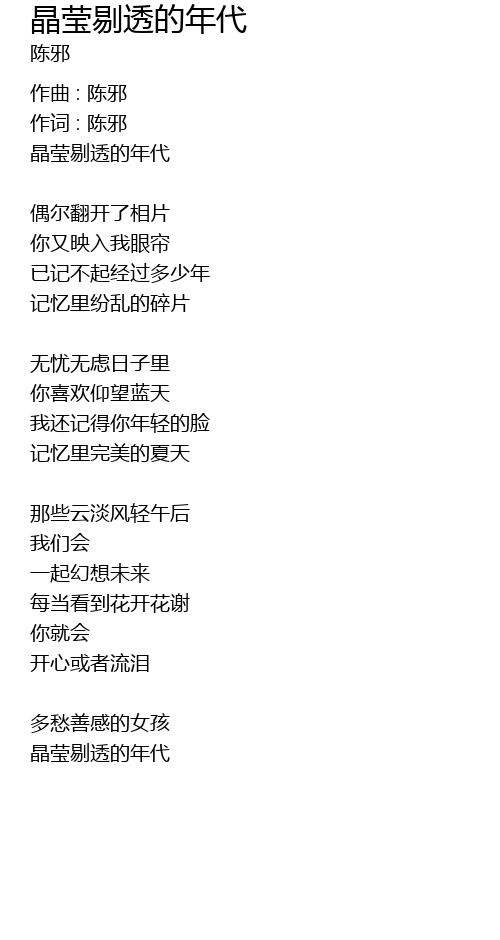 晶莹剔透的年代
陈邪

作曲 : 陈邪
作词 : 陈邪
晶莹剔透的年代

偶尔翻开了相片
你又映入我眼帘
已记不起经过多少年
记忆里纷乱的碎片

无忧无虑日子里
你喜欢仰望蓝天
我还记得你年轻的脸
记忆里完美的夏天

那些云淡风轻午后
我们会
一起幻想未来
每当看到花开花谢
你就会
开心或者流泪

多愁善感的女孩
晶莹剔透的年代